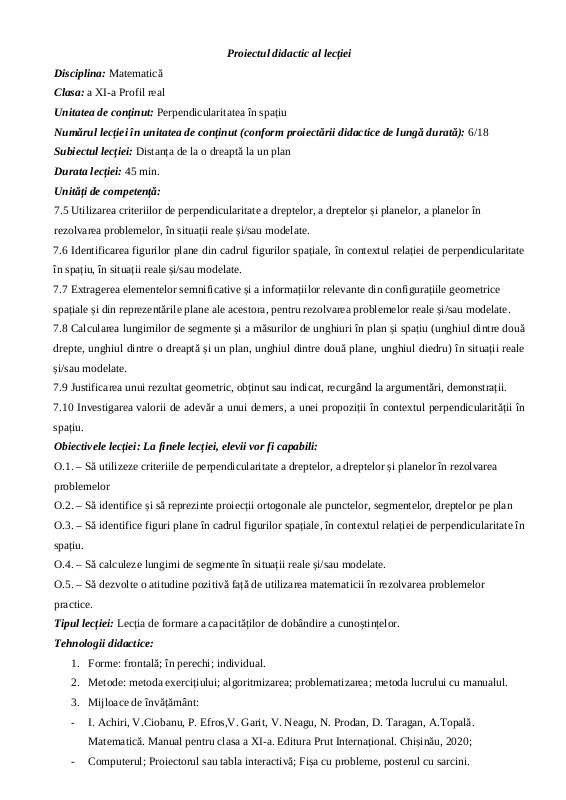 Proiectul didactic al lecției

Disciplina: Matematică

Clasa: a XI-a Profil real

Unitatea de conținut: Perpendicularitatea în spațiu

Numărul lecției în unitatea de conținut (conform proiectării didactice de lungă durată): 6/18

Subiectul lecției: Distanța de la o dreaptă la un plan

Durata lecției: 45 min.

Unități de competență:

7.5 Utilizarea criteriilor de perpendicularitate a dreptelor, a dreptelor și planelor, a planelor în rezolvarea problemelor, în situații reale și/sau modelate.

7.6 Identificarea figurilor plane din cadrul figurilor spațiale, în contextul relației de perpendicularitate în spațiu, în situații reale și/sau modelate.

7.7 Extragerea elementelor semnificative și a informațiilor relevante din configurațiile geometrice spațiale și din reprezentările plane ale acestora, pentru rezolvarea problemelor reale și/sau modelate.

7.8 Calcularea lungimilor de segmente și a măsurilor de unghiuri în plan și spațiu (unghiul dintre două drepte, unghiul dintre o dreaptă și un plan, unghiul dintre două plane, unghiul diedru) în situații reale și/sau modelate.

7.9 Justificarea unui rezultat geometric, obținut sau indicat, recurgând la argumentări, demonstrații.

7.10 Investigarea valorii de adevăr a unui demers, a unei propoziții în contextul perpendicularității în spațiu.

Obiectivele lecției: La finele lecției, elevii vor fi capabili:

O.1. – Să utilizeze criteriile de perpendicularitate a dreptelor, a dreptelor și planelor în rezolvarea problemelor

O.2. – Să identifice și să reprezinte proiecții ortogonale ale punctelor, segmentelor, dreptelor pe plan

O.3. – Să identifice figuri plane în cadrul figurilor spațiale, în contextul relației de perpendicularitate în spațiu.

O.4. – Să calculeze lungimi de segmente în situații reale și/sau modelate.

O.5. – Să dezvolte o atitudine pozitivă față de utilizarea matematicii în rezolvarea problemelor practice.

Tipul lecției: Lecția de formare a capacităților de dobândire a cunoștințelor.

Tehnologii didactice:

1. Forme: frontală; în perechi; individual.
2. Metode: metoda exercițiului; algoritmizarea; problematizarea; metoda lucrului cu manualul.
3. Mijloace de învățământ:
- I. Achiri, V.Ciobanu, P. Efros,V. Garit, V. Neagu, N. Prodan, D. Taragan, A.Topală. Matematică. Manual pentru clasa a XI-a. Editura Prut Internațional. Chișinău, 2020;
- Computerul; Proiectorul sau tabla interactivă; Fișa cu probleme, posterul cu sarcini.